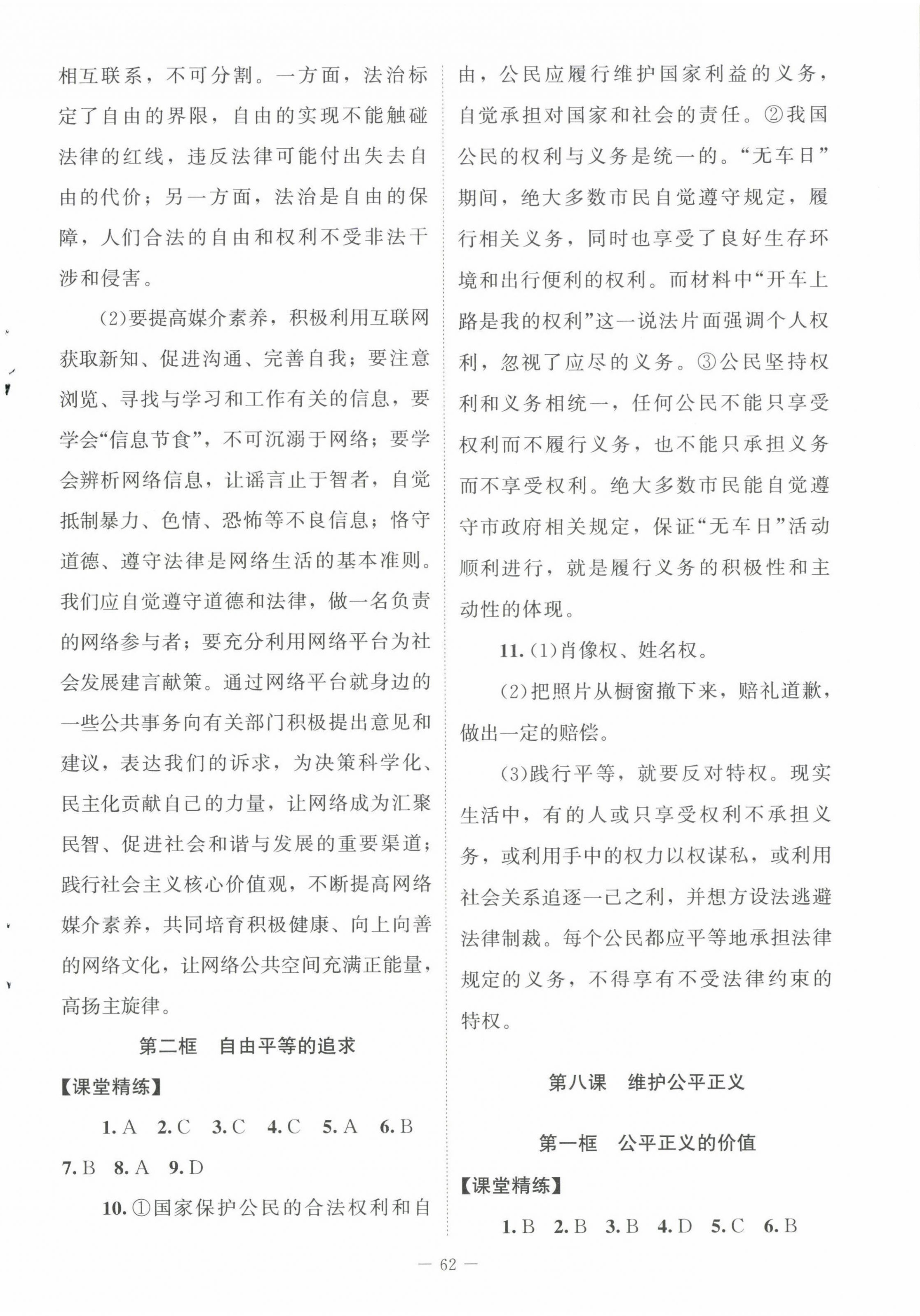 相互联系，不可分割。一方面，法治标定了自由的界限，自由的实现不能触碰法律的红线，违反法律可能付出失去自由的代价；另一方面，法治是自由的保障，人们合法的自由和权利不受非法干涉和侵害。

(2)要提高媒介素养，积极利用互联网获取新知、促进沟通、完善自我；要注意浏览、寻找与学习和工作有关的信息，要学会“信息节食”，不可沉溺于网络；要学会辨析网络信息，让谣言止于智者，自觉抵制暴力、色情、恐怖等不良信息；恪守道德、遵守法律是网络生活的基本准则。我们应自觉遵守道德和法律，做一名负责的网络参与者；要充分利用网络平台为社会发展建言献策。通过网络平台就身边的一些公共事务向有关部门积极提出意见和建议，表达我们的诉求，为决策科学化、民主化贡献自己的力量，让网络成为汇聚民智、促进社会和谐与发展的重要渠道；践行社会主义核心价值观，不断提高网络媒介素养，共同培育积极健康、向上向善的网络文化，让网络公共空间充满正能量，高扬主旋律。

第二框　自由平等的追求

【课堂精练】

1. A　2. C　3. C　4. C　5. A　6. B　7. B　8. A　9. D

10. ①国家保护公民的合法权利和自由，公民应履行维护国家利益的义务，自觉承担对国家和社会的责任。②我国公民的权利与义务是统一的。“无车日”期间，绝大多数市民自觉遵守规定，履行相关义务，同时也享受了良好生存环境和出行便利的权利。而材料中“开车上路是我的权利”这一说法片面强调个人权利，忽视了应尽的义务。③公民坚持权利和义务相统一，任何公民不能只享受权利而不履行义务，也不能只承担义务而不享受权利。绝大多数市民能自觉遵守市政府相关规定，保证“无车日”活动顺利进行，就是履行义务的积极性和主动性的体现。

11. (1)肖像权、姓名权。

(2)把照片从橱窗撤下来，赔礼道歉，做出一定的赔偿。

(3)践行平等，就要反对特权。现实生活中，有的人或只享受权利不承担义务，或利用手中的权力以权谋私，或利用社会关系追逐一己之利，并想方设法逃避法律制裁。每个公民都应平等地承担法律规定的义务，不得享有不受法律约束的特权。

第八课　维护公平正义

第一框　公平正义的价值

【课堂精练】

1. B　2. B　3. B　4. D　5. C　6. B

— 62 —